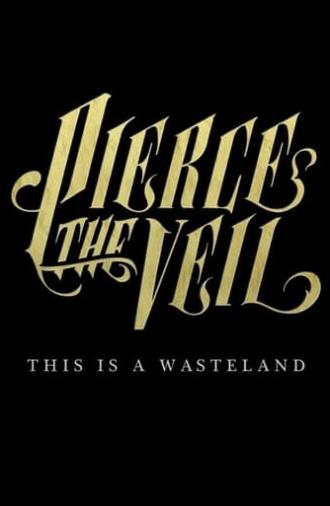 PIERCE THE VEIL

THIS IS A WASTELAND